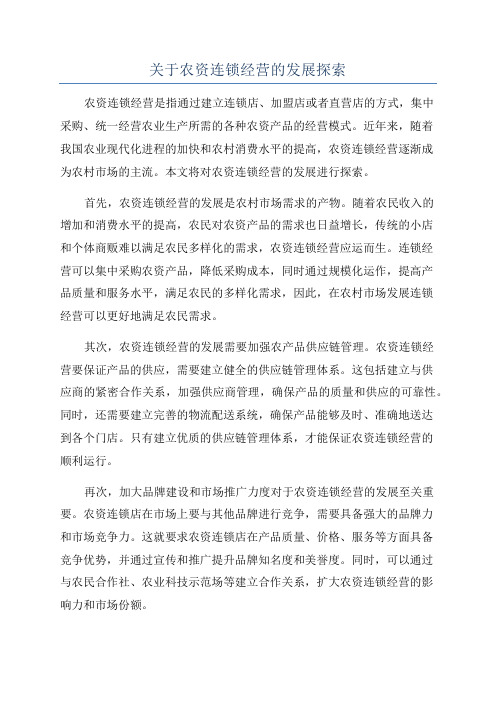 关于农资连锁经营的发展探索

农资连锁经营是指通过建立连锁店、加盟店或者直营店的方式，集中采购、统一经营农业生产所需的各种农资产品的经营模式。近年来，随着我国农业现代化进程的加快和农村消费水平的提高，农资连锁经营逐渐成为农村市场的主流。本文将对农资连锁经营的发展进行探索。

首先，农资连锁经营的发展是农村市场需求的产物。随着农民收入的增加和消费水平的提高，农民对农资产品的需求也日益增长，传统的小店和个体商贩难以满足农民多样化的需求，农资连锁经营应运而生。连锁经营可以集中采购农资产品，降低采购成本，同时通过规模化运作，提高产品质量和服务水平，满足农民的多样化需求，因此，在农村市场发展连锁经营可以更好地满足农民需求。

其次，农资连锁经营的发展需要加强农产品供应链管理。农资连锁经营要保证产品的供应，需要建立健全的供应链管理体系。这包括建立与供应商的紧密合作关系，加强供应商管理，确保产品的质量和供应的可靠性。同时，还需要建立完善的物流配送系统，确保产品能够及时、准确地送达到各个门店。只有建立优质的供应链管理体系，才能保证农资连锁经营的顺利运行。

再次，加大品牌建设和市场推广力度对于农资连锁经营的发展至关重要。农资连锁店在市场上要与其他品牌进行竞争，需要具备强大的品牌力和市场竞争力。这就要求农资连锁店在产品质量、价格、服务等方面具备竞争优势，并通过宣传和推广提升品牌知名度和美誉度。同时，可以通过与农民合作社、农业科技示范场等建立合作关系，扩大农资连锁经营的影响力和市场份额。